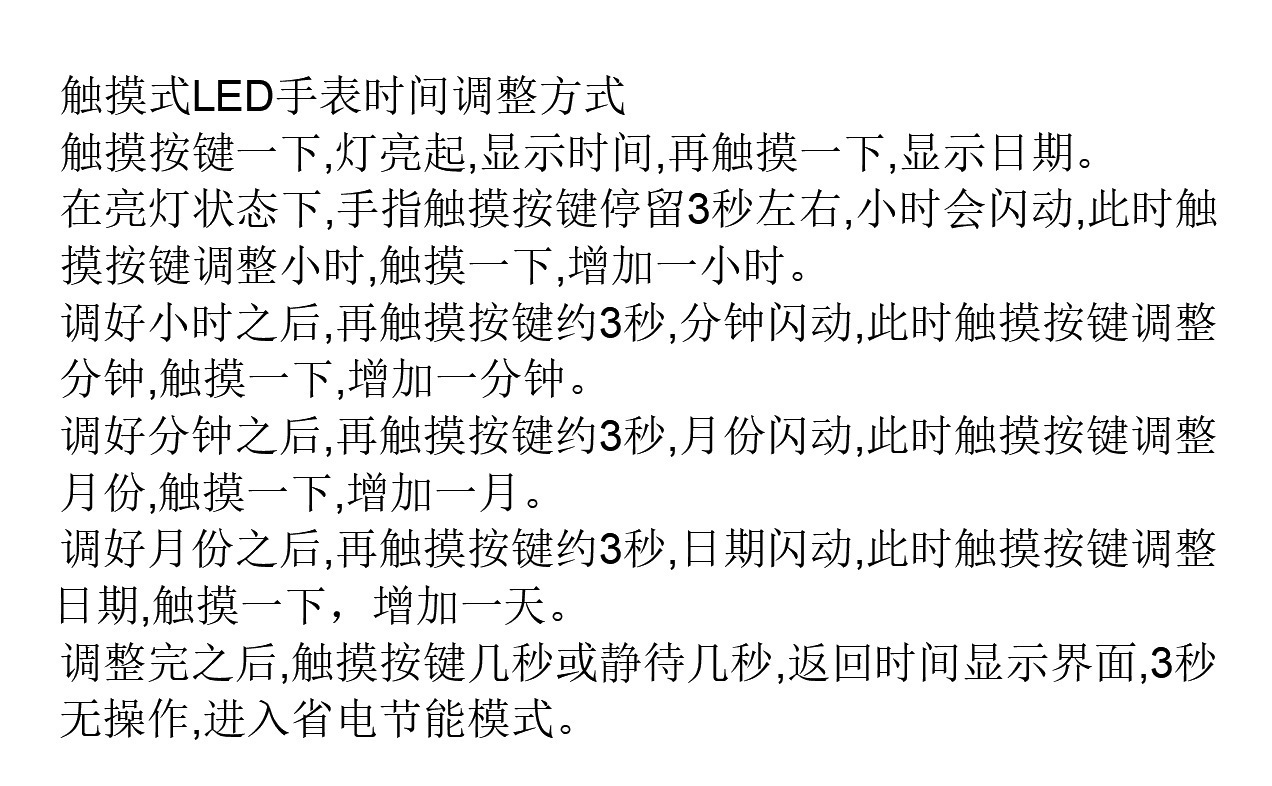 触摸式LED手表时间调整方式

触摸按键一下,灯亮起,显示时间,再触摸一下,显示日期。

在亮灯状态下,手指触摸按键停留3秒左右,小时会闪动,此时触摸按键调整小时,触摸一下,增加一小时。

调好小时之后,再触摸按键约3秒,分钟闪动,此时触摸按键调整分钟,触摸一下,增加一分钟。

调好分钟之后,再触摸按键约3秒,月份闪动,此时触摸按键调整月份,触摸一下,增加一月。

调好月份之后,再触摸按键约3秒,日期闪动,此时触摸按键调整日期,触摸一下,增加一天。

调整完之后,触摸按键几秒或静待几秒,返回时间显示界面,3秒无操作,进入省电节能模式。